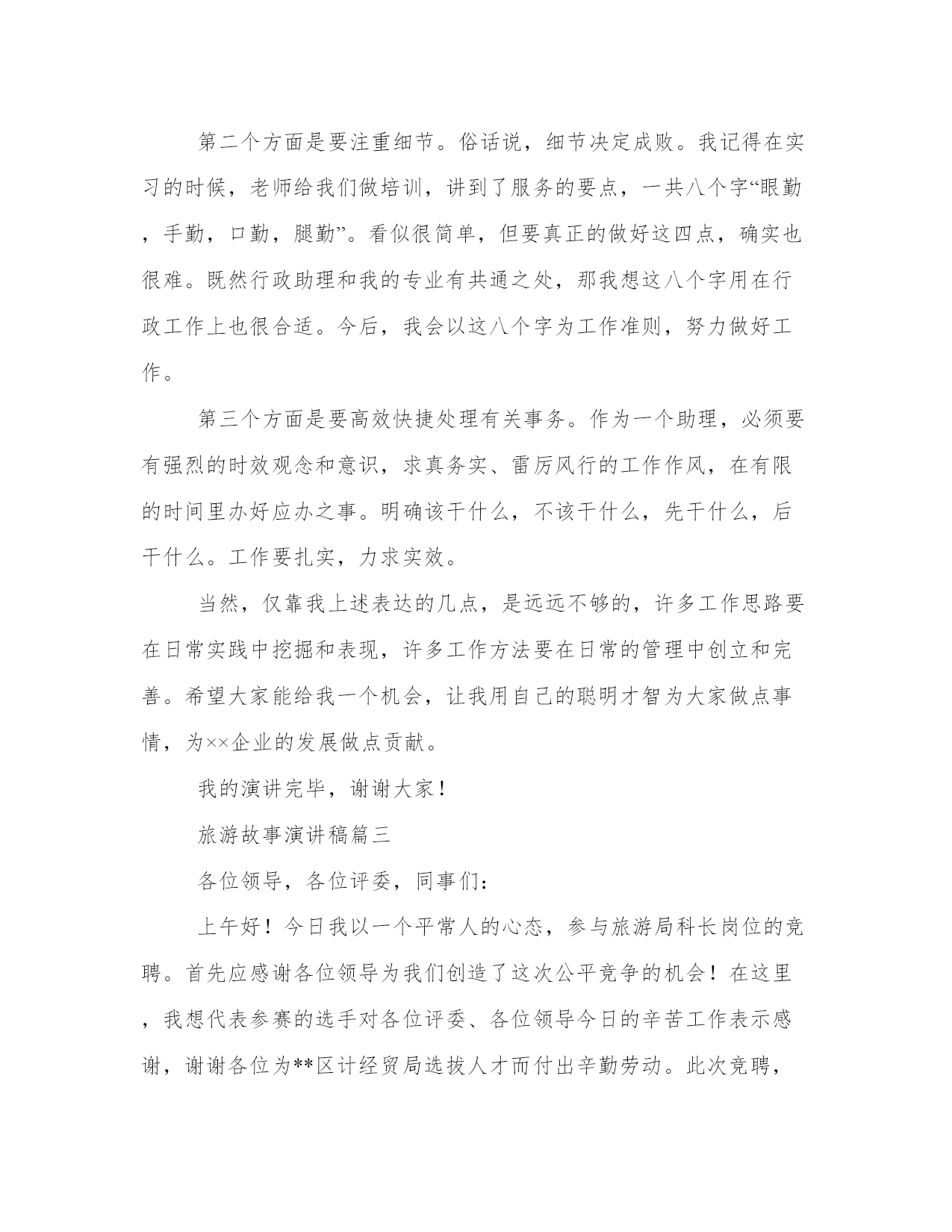 第二个方面是要注重细节。俗话说，细节决定成败。我记得在实习的时候，老师给我们做培训，讲到了服务的要点，一共八个字“眼勤，手勤，口勤，腿勤”。看似很简单，但要真正的做好这四点，确实也很难。既然行政助理和我的专业有共通之处，那我想这八个字用在行政工作上也很合适。今后，我会以这八个字为工作准则，努力做好工作。

第三个方面是要高效快捷处理有关事务。作为一个助理，必须要有强烈的时效观念和意识，求真务实、雷厉风行的工作作风，在有限的时间里办好应办之事。明确该干什么，不该干什么，先干什么，后干什么。工作要扎实，力求实效。

当然，仅靠我上述表达的几点，是远远不够的，许多工作思路要在日常实践中挖掘和表现，许多工作方法要在日常的管理中创立和完善。希望大家能给我一个机会，让我用自己的聪明才智为大家做点事情，为××企业的发展做点贡献。

我的演讲完毕，谢谢大家！

旅游故事演讲稿篇三

各位领导，各位评委，同事们：

上午好！今日我以一个平常人的心态，参与旅游局科长岗位的竞聘。首先应感谢各位领导为我们创造了这次公平竞争的机会！在这里，我想代表参赛的选手对各位评委、各位领导今日的辛苦工作表示感谢，谢谢各位为**区计经贸局选拔人才而付出辛勤劳动。此次竞聘，